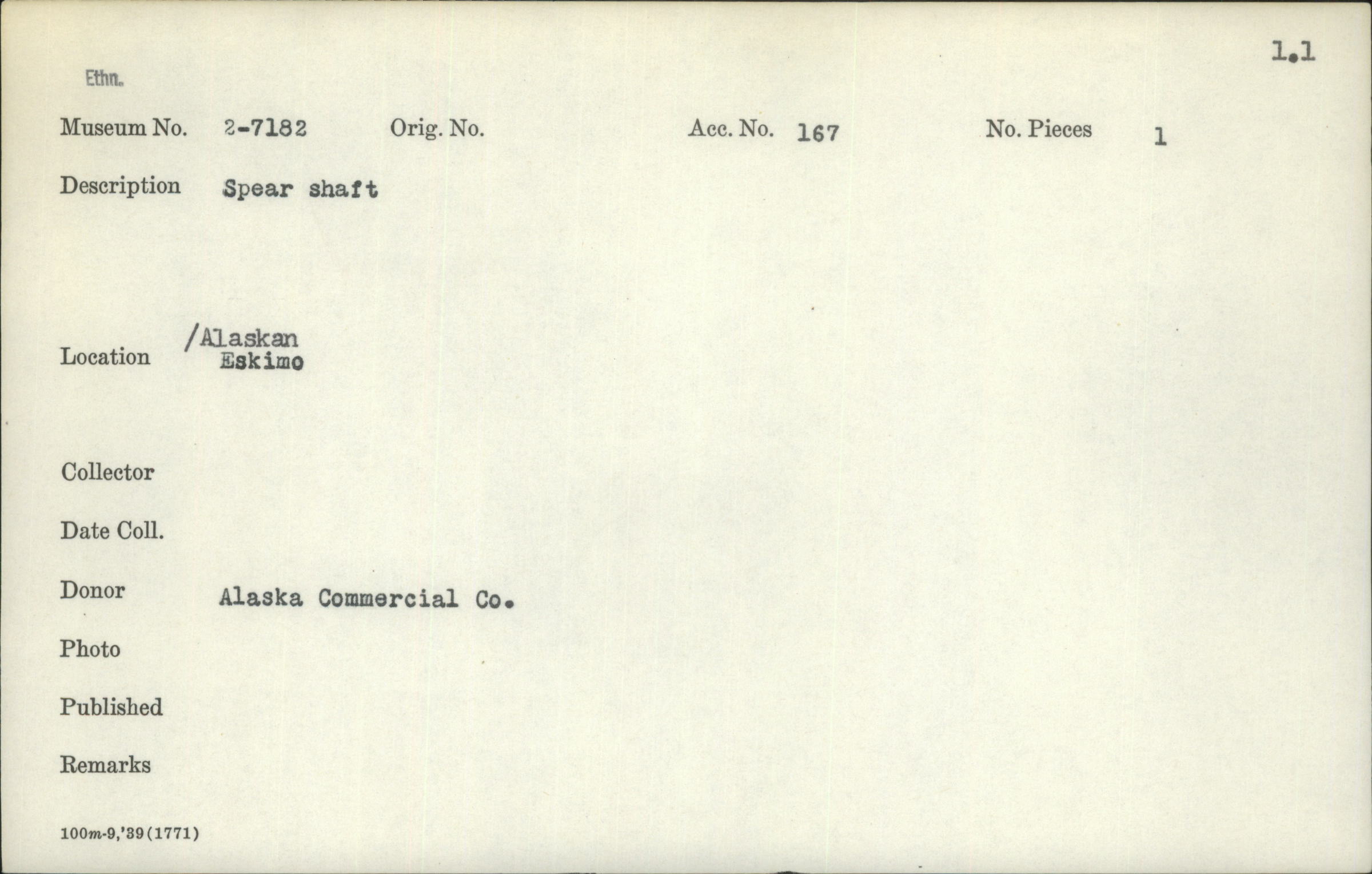 1.1

Ethn.

Museum No. 2-7182 Orig. No. Acc. No. 167 No. Pieces 1

Description Spear shaft

Location /Alaskan Eskimo

Collector

Date Coll.

Donor Alaska Commercial Co.

Photo

Published

Remarks

100m-9,'39(1771)